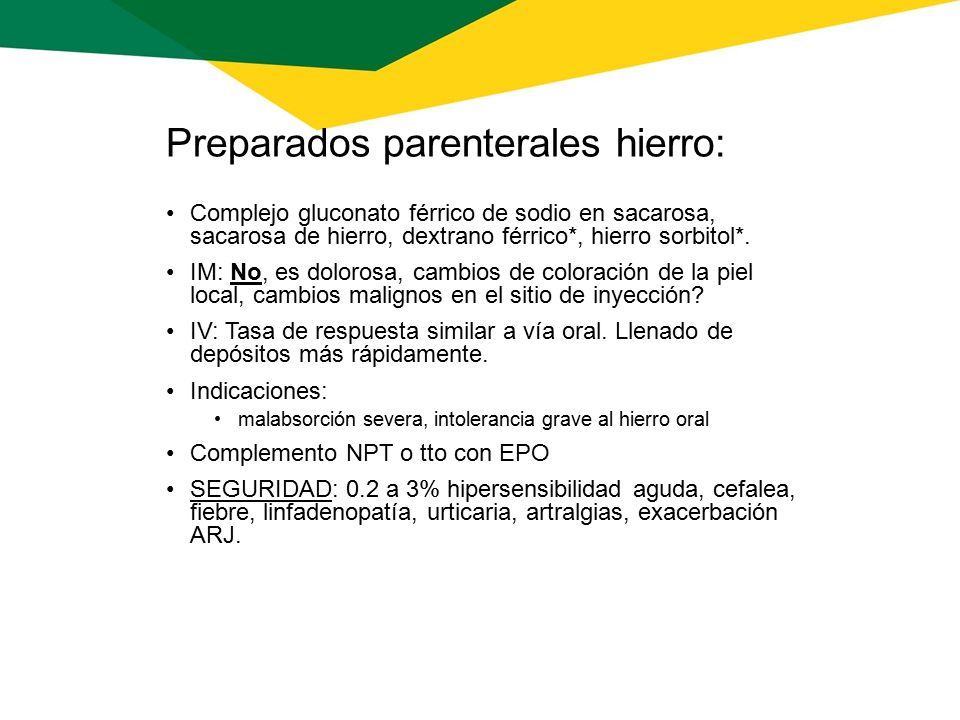 Preparados parenterales hierro:

• Complejo gluconato férrico de sodio en sacarosa, sacarosa de hierro, dextrano férrico*, hierro sorbitol*.

• IM: No, es dolorosa, cambios de coloración de la piel local, cambios malignos en el sitio de inyección?

• IV: Tasa de respuesta similar a vía oral. Llenado de depósitos más rápidamente.

• Indicaciones:
  • malabsorción severa, intolerancia grave al hierro oral

• Complemento NPT o tto con EPO

• SEGURIDAD: 0.2 a 3% hipersensibilidad aguda, cefalea, fiebre, linfadenopatía, urticaria, artralgias, exacerbación ARJ.